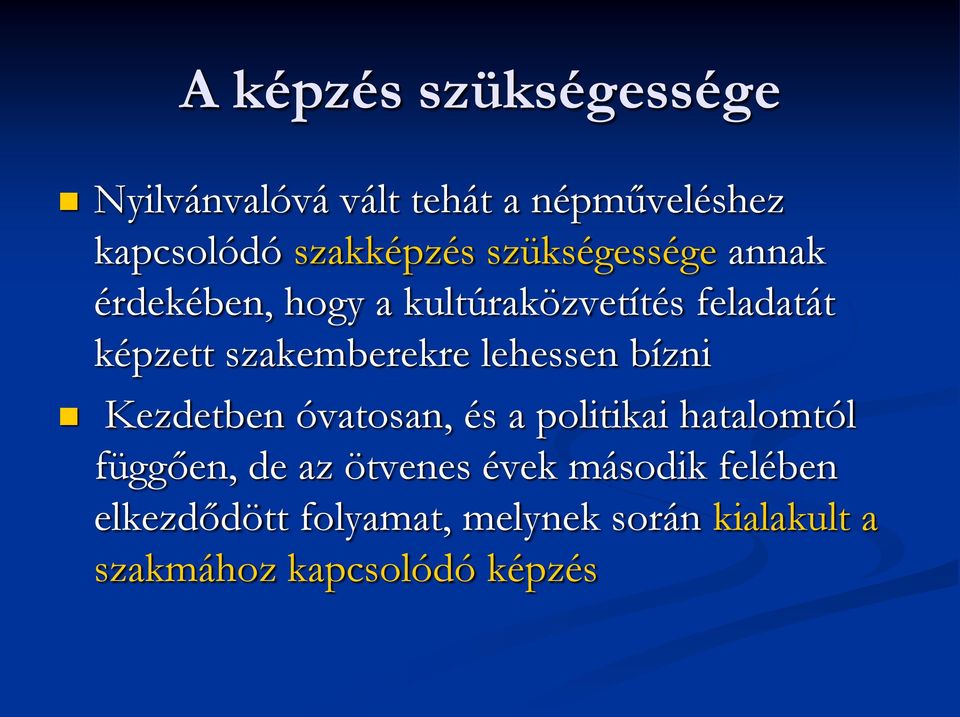 A képzés szükségessége

Nyilvánvalóvá vált tehát a népműveléshez kapcsolódó szakképzés szükségessége annak érdekében, hogy a kultúraközvetítés feladatát képzett szakemberekre lehessen bízni

Kezdetben óvatosan, és a politikai hatalomtól függően, de az ötvenes évek második felében elkezdődött folyamat, melynek során kialakult a szakmához kapcsolódó képzés